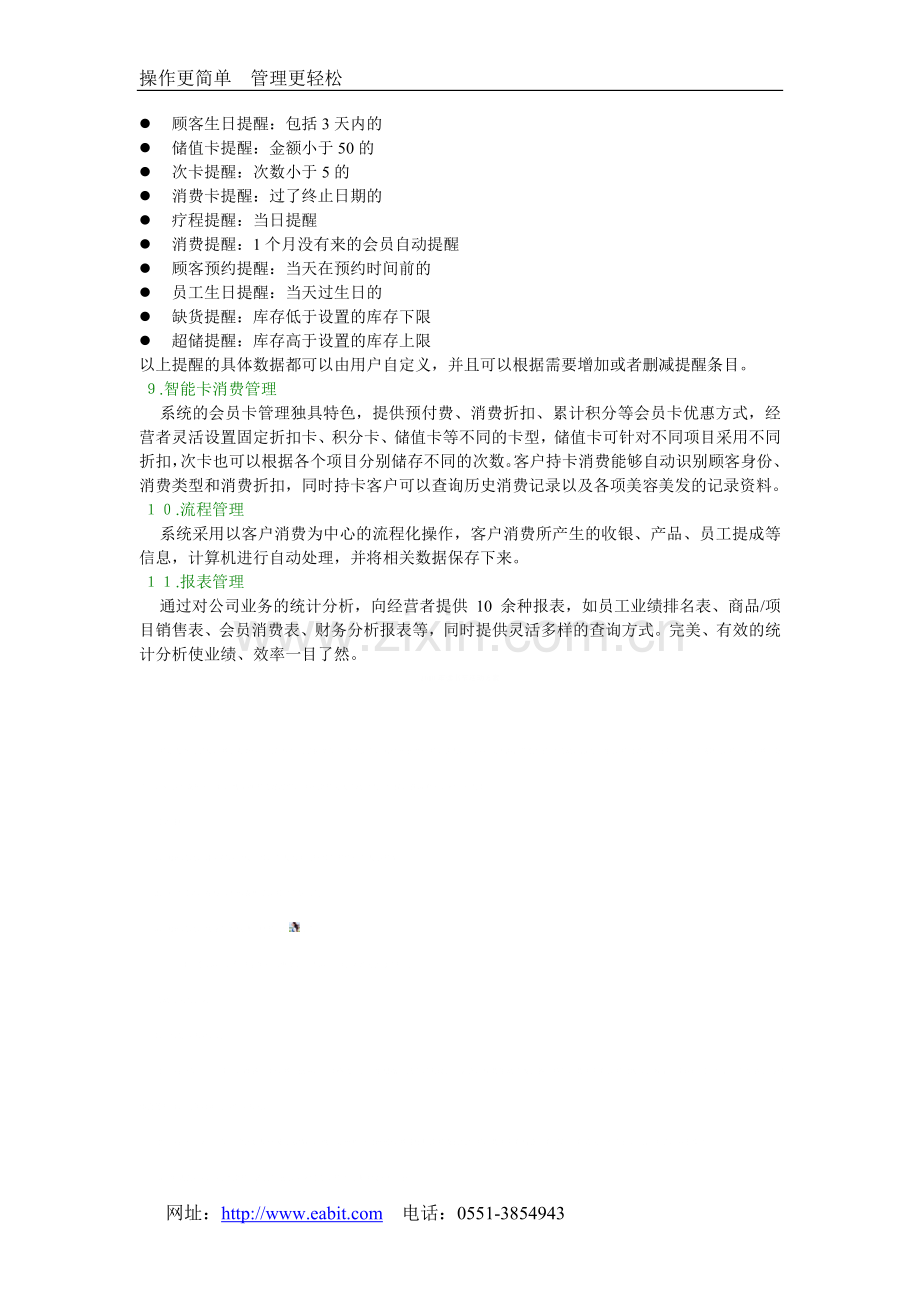 操作更简单 管理更轻松

• 顾客生日提醒：包括3天内的
• 储值卡提醒：金额小于50的
• 次卡提醒：次数小于5的
• 消费卡提醒：过了终止日期的
• 疗程提醒：当日提醒
• 消费提醒：1个月没有来的会员自动提醒
• 顾客预约提醒：当天在预约时间前的
• 员工生日提醒：当天过生日的
• 缺货提醒：库存低于设置的库存下限
• 超储提醒：库存高于设置的库存上限

以上提醒的具体数据都可以由用户自定义，并且可以根据需要增加或者删减提醒条目。

9.智能卡消费管理

系统的会员卡管理独具特色，提供预付费、消费折扣、累计积分等会员卡优惠方式，经营者灵活设置固定折扣卡、积分卡、储值卡等不同的卡型，储值卡可针对不同项目采用不同折扣，次卡也可以根据各个项目分别储存不同的次数。客户持卡消费能够自动识别顾客身份、消费类型和消费折扣，同时持卡客户可以查询历史消费记录以及各项美容美发的记录资料。

10.流程管理

系统采用以客户消费为中心的流程化操作，客户消费所产生的收银、产品、员工提成等信息，计算机进行自动处理，并将相关数据保存下来。

11.报表管理

通过对公司业务的统计分析，向经营者提供10余种报表，如员工业绩排名表、商品/项目销售表、会员消费表、财务分析报表等，同时提供灵活多样的查询方式。完美、有效的统计分析使业绩、效率一目了然。

网址：http://www.eabit.com 电话：0551-3854943

www.zixin.com.cn